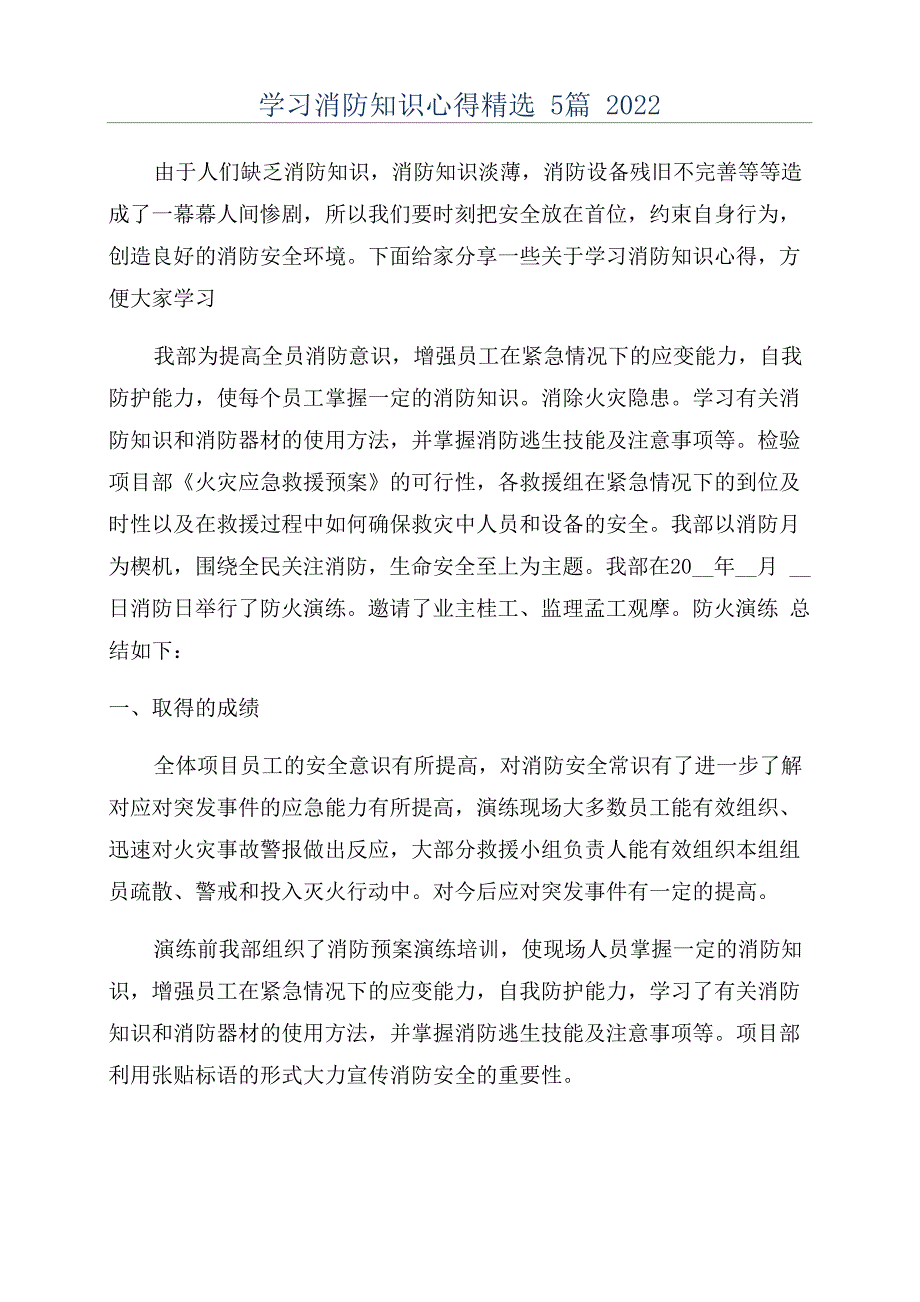 学习消防知识心得精选 5篇 2022

由于人们缺乏消防知识，消防知识淡薄，消防设备残旧不完善等等造成了一幕幕人间惨剧，所以我们要时刻把安全放在首位，约束自身行为，创造良好的消防安全环境。下面给家分享一些关于学习消防知识心得，方便大家学习

我部为提高全员消防意识，增强员工在紧急情况下的应变能力，自我防护能力，使每个员工掌握一定的消防知识。消除火灾隐患。学习有关消防知识和消防器材的使用方法，并掌握消防逃生技能及注意事项等。检验项目部《火灾应急救援预案》的可行性，各救援组在紧急情况下的到位及时性以及在救援过程中如何确保救灾中人员和设备的安全。我部以消防月为楔机，围绕全民关注消防，生命安全至上为主题。我部在20__年__月 __日消防日举行了防火演练。邀请了业主桂工、监理孟工观摩。防火演练 总结如下：

一、取得的成绩

全体项目员工的安全意识有所提高，对消防安全常识有了进一步了解对应对突发事件的应急能力有所提高，演练现场大多数员工能有效组织、迅速对火灾事故警报做出反应，大部分救援小组负责人能有效组织本组组员疏散、警戒和投入灭火行动中。对今后应对突发事件有一定的提高。

演练前我部组织了消防预案演练培训，使现场人员掌握一定的消防知识，增强员工在紧急情况下的应变能力，自我防护能力，学习了有关消防知识和消防器材的使用方法，并掌握消防逃生技能及注意事项等。项目部利用张贴标语的形式大力宣传消防安全的重要性。